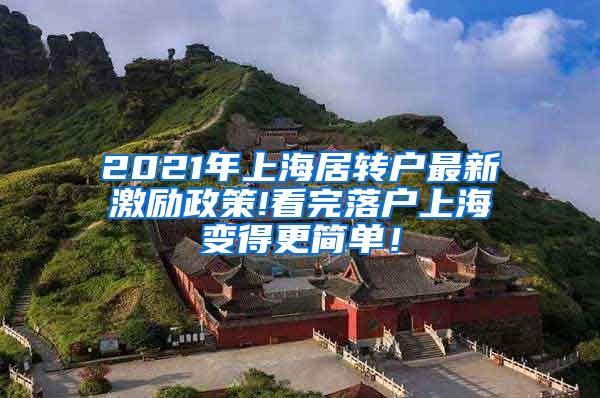 2021年上海居转户最新激励政策!看完落户上海变得更简单！